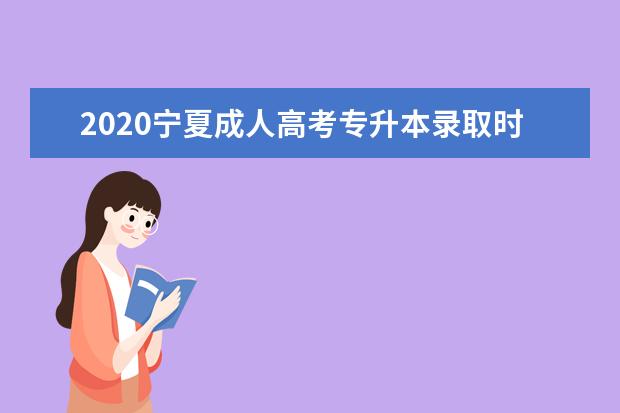 2020宁夏成人高考专升本录取时